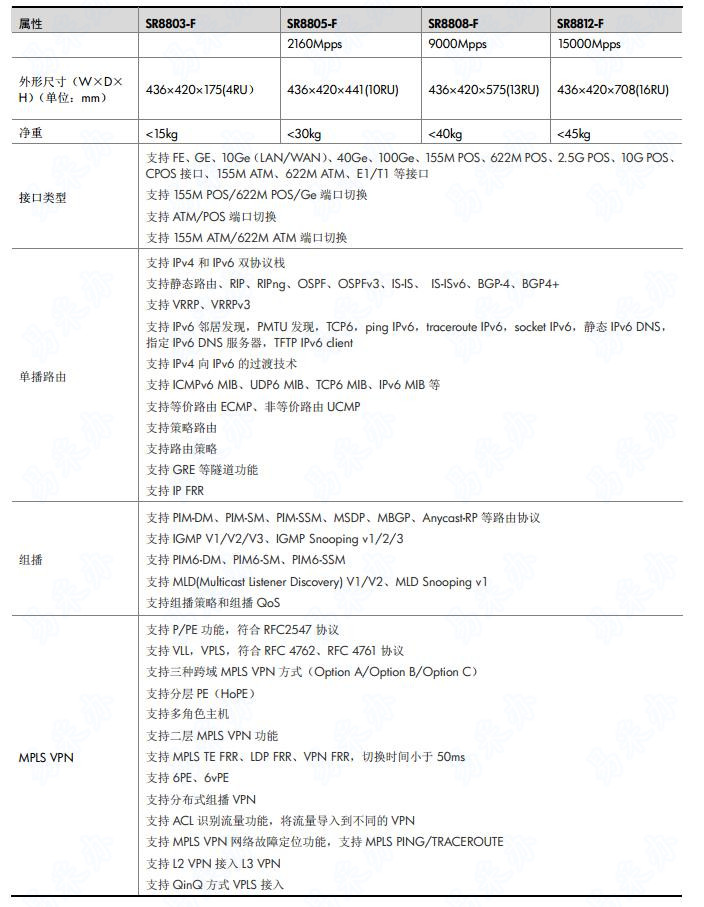 | 属性 | SR8803-F | SR8805-F | SR8808-F | SR8812-F |
|---|---|---|---|---|
| | | 2160Mpps | 9000Mpps | 15000Mpps |
| 外形尺寸（W×D×H）（单位：mm） | 436×420×175(4RU) | 436×420×441(10RU) | 436×420×575(13RU) | 436×420×708(16RU) |
| 净重 | <15kg | <30kg | <40kg | <45kg |
| 接口类型 | 支持 FE、GE、10Ge（LAN/WAN）、40Ge、100Ge、155M POS、622M POS、2.5G POS、10G POS、CPOS 接口、155M ATM、622M ATM、E1/T1 等接口<br>支持 155M POS/622M POS/Ge 端口切换<br>支持 ATM/POS 端口切换<br>支持 155M ATM/622M ATM 端口切换 | | | |
| 单播路由 | 支持 IPv4 和 IPv6 双协议栈<br>支持静态路由、RIP、RIPng、OSPF、OSPFv3、IS-IS、 IS-ISv6、BGP-4、BGP4+<br>支持 VRRP、VRRPv3<br>支持 IPv6 邻居发现，PMTU 发现，TCP6，ping IPv6，traceroute IPv6，socket IPv6，静态 IPv6 DNS，指定 IPv6 DNS 服务器，TFTP IPv6 client<br>支持 IPv4 向 IPv6 的过渡技术<br>支持 ICMPv6 MIB、UDP6 MIB、TCP6 MIB、IPv6 MIB 等<br>支持等价路由 ECMP、非等价路由 UCMP<br>支持策略路由<br>支持路由策略<br>支持 GRE 等隧道功能<br>支持 IP FRR | | | |
| 组播 | 支持 PIM-DM、PIM-SM、PIM-SSM、MSDP、MBGP、Anycast-RP 等路由协议<br>支持 IGMP V1/V2/V3、IGMP Snooping v1/2/3<br>支持 PIM6-DM、PIM6-SM、PIM6-SSM<br>支持 MLD(Multicast Listener Discovery) V1/V2、MLD Snooping v1<br>支持组播策略和组播 QoS | | | |
| MPLS VPN | 支持 P/PE 功能，符合 RFC2547 协议<br>支持 VLL，VPLS，符合 RFC 4762、RFC 4761 协议<br>支持三种跨域 MPLS VPN 方式（Option A/Option B/Option C）<br>支持分层 PE（HoPE）<br>支持多角色主机<br>支持二层 MPLS VPN 功能<br>支持 MPLS TE FRR、LDP FRR、VPN FRR，切换时间小于 50ms<br>支持 6PE、6vPE<br>支持分布式组播 VPN<br>支持 ACL 识别流量功能，将流量导入到不同的 VPN<br>支持 MPLS VPN 网络故障定位功能，支持 MPLS PING/TRACEROUTE<br>支持 L2 VPN 接入 L3 VPN<br>支持 QinQ 方式 VPLS 接入 | | | |